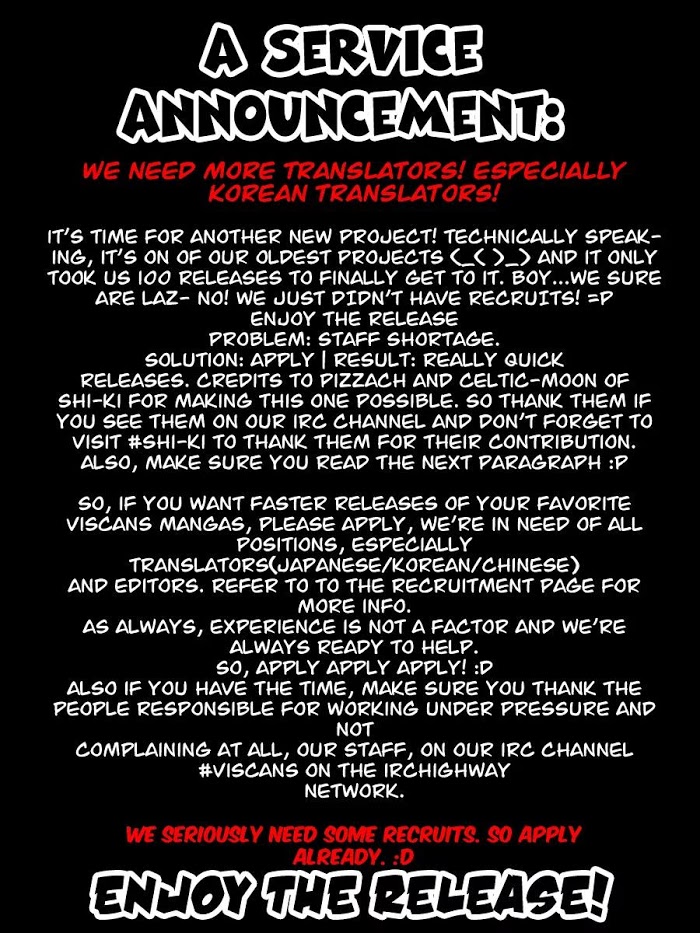 A SERVICE ANNOUNCEMENT:

WE NEED MORE TRANSLATORS! ESPECIALLY KOREAN TRANSLATORS!

IT'S TIME FOR ANOTHER NEW PROJECT! TECHNICALLY SPEAKING, IT'S ON OF OUR OLDEST PROJECTS (_( )_) AND IT ONLY TOOK US 100 RELEASES TO FINALLY GET TO IT. BOY...WE SURE ARE LAZ- NO! WE JUST DIDN'T HAVE RECRUITS! =P
ENJOY THE RELEASE
PROBLEM: STAFF SHORTAGE.
SOLUTION: APPLY | RESULT: REALLY QUICK RELEASES. CREDITS TO PIZZACH AND CELTIC-MOON OF SHI-KI FOR MAKING THIS ONE POSSIBLE. SO THANK THEM IF YOU SEE THEM ON OUR IRC CHANNEL AND DON'T FORGET TO VISIT #SHI-KI TO THANK THEM FOR THEIR CONTRIBUTION. ALSO, MAKE SURE YOU READ THE NEXT PARAGRAPH :P

SO, IF YOU WANT FASTER RELEASES OF YOUR FAVORITE VISCANS MANGAS, PLEASE APPLY, WE'RE IN NEED OF ALL POSITIONS, ESPECIALLY
TRANSLATORS(JAPANESE/KOREAN/CHINESE)
AND EDITORS. REFER TO TO THE RECRUITMENT PAGE FOR MORE INFO.
AS ALWAYS, EXPERIENCE IS NOT A FACTOR AND WE'RE ALWAYS READY TO HELP.
SO, APPLY APPLY APPLY! :D
ALSO IF YOU HAVE THE TIME, MAKE SURE YOU THANK THE PEOPLE RESPONSIBLE FOR WORKING UNDER PRESSURE AND NOT
COMPLAINING AT ALL, OUR STAFF, ON OUR IRC CHANNEL #VISCANS ON THE IRCHIGHWAY NETWORK.

WE SERIOUSLY NEED SOME RECRUITS. SO APPLY ALREADY. :D

ENJOY THE RELEASE!